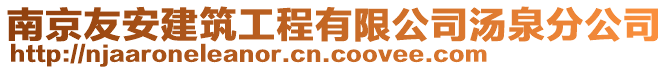 南京友安建筑工程有限公司汤泉分公司
http://njaaroneleanor.cn.coovee.com